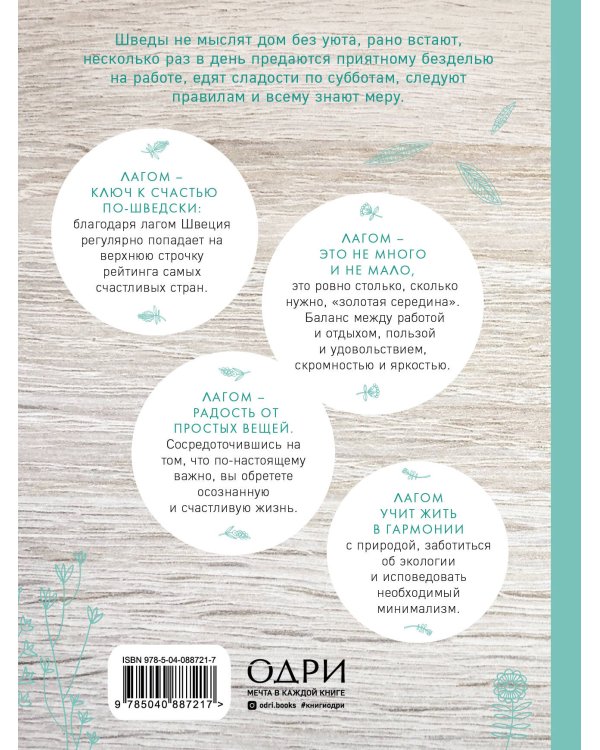 Шведы не мыслят дом без уюта, рано встают, несколько раз в день предаются приятному безделью на работе, едят сладости по субботам, следуют правилам и всему знают меру.

ЛАГОМ – КЛЮЧ К СЧАСТЬЮ ПО-ШВЕДСКИ: благодаря лагом Швеция регулярно попадает на верхнюю строчку рейтинга самых счастливых стран.

ЛАГОМ – ЭТО НЕ МНОГО И НЕ МАЛО, это ровно столько, сколько нужно, «золотая середина». Баланс между работой и отдыхом, пользой и удовольствием, скромностью и яркостью.

ЛАГОМ – РАДОСТЬ ОТ ПРОСТЫХ ВЕЩЕЙ. Сосредоточившись на том, что по-настоящему важно, вы обретете осознанную и счастливую жизнь.

ЛАГОМ УЧИТ ЖИТЬ В ГАРМОНИИ с природой, заботиться об экологии и исповедовать необходимый минимализм.

ISBN 978-5-04-088721-7

9 785040 887217 >

ОДРИ
МЕЧТА В КАЖДОЙ КНИГЕ
odri.books #книгиодри